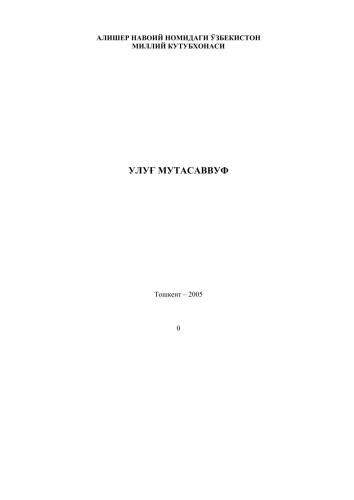 АЛИШЕР НАВОИЙ НОМИДАГИ ЎЗБЕКИСТОН
МИЛЛИЙ КУТУБХОНАСИ

УЛУҒ МУТАСАВВУФ

Тошкент – 2005

0